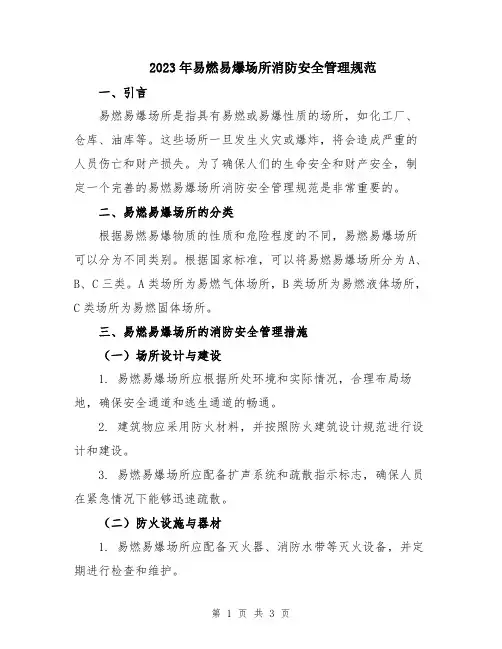 2023年易燃易爆场所消防安全管理规范

一、引言

易燃易爆场所是指具有易燃或易爆性质的场所，如化工厂、仓库、油库等。这些场所一旦发生火灾或爆炸，将会造成严重的人员伤亡和财产损失。为了确保人们的生命安全和财产安全，制定一个完善的易燃易爆场所消防安全管理规范是非常重要的。

二、易燃易爆场所的分类

根据易燃易爆物质的性质和危险程度的不同，易燃易爆场所可以分为不同类别。根据国家标准，可以将易燃易爆场所分为A、B、C三类。A类场所为易燃气体场所，B类场所为易燃液体场所，C类场所为易燃固体场所。

三、易燃易爆场所的消防安全管理措施

（一）场所设计与建设

1. 易燃易爆场所应根据所处环境和实际情况，合理布局场地，确保安全通道和逃生通道的畅通。

2. 建筑物应采用防火材料，并按照防火建筑设计规范进行设计和建设。

3. 易燃易爆场所应配备扩声系统和疏散指示标志，确保人员在紧急情况下能够迅速疏散。

（二）防火设施与器材

1. 易燃易爆场所应配备灭火器、消防水带等灭火设备，并定期进行检查和维护。

第 1 页 共 3 页